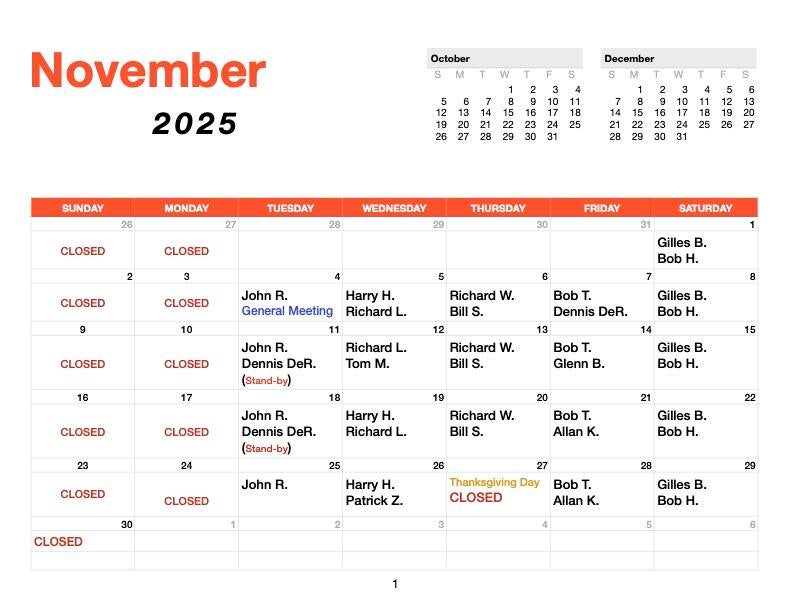 November

2025

October

| S | M | T | W | T | F | S |
|---|---|---|---|---|---|---|
| | | | 1 | 2 | 3 | 4 |
| 5 | 6 | 7 | 8 | 9 | 10 | 11 |
| 12 | 13 | 14 | 15 | 16 | 17 | 18 |
| 19 | 20 | 21 | 22 | 23 | 24 | 25 |
| 26 | 27 | 28 | 29 | 30 | 31 | |

December

| S | M | T | W | T | F | S |
|---|---|---|---|---|---|---|
| | 1 | 2 | 3 | 4 | 5 | 6 |
| 7 | 8 | 9 | 10 | 11 | 12 | 13 |
| 14 | 15 | 16 | 17 | 18 | 19 | 20 |
| 21 | 22 | 23 | 24 | 25 | 26 | 27 |
| 28 | 29 | 30 | 31 | | | |

| SUNDAY | MONDAY | TUESDAY | WEDNESDAY | THURSDAY | FRIDAY | SATURDAY |
|---|---|---|---|---|---|---|
| 26 | 27 | 28 | 29 | 30 | 31 | 1 |
| CLOSED | CLOSED | | | | | Gilles B. Bob H. |
| 2 | 3 | 4 | 5 | 6 | 7 | 8 |
| CLOSED | CLOSED | John R. General Meeting | Harry H. Richard L. | Richard W. Bill S. | Bob T. Dennis DeR. | Gilles B. Bob H. |
| 9 | 10 | 11 | 12 | 13 | 14 | 15 |
| CLOSED | CLOSED | John R. Dennis DeR. (Stand-by) | Richard L. Tom M. | Richard W. Bill S. | Bob T. Glenn B. | Gilles B. Bob H. |
| 16 | 17 | 18 | 19 | 20 | 21 | 22 |
| CLOSED | CLOSED | John R. Dennis DeR. (Stand-by) | Harry H. Richard L. | Richard W. Bill S. | Bob T. Allan K. | Gilles B. Bob H. |
| 23 | 24 | 25 | 26 | 27 | 28 | 29 |
| CLOSED | CLOSED | John R. | Harry H. Patrick Z. | Thanksgiving Day CLOSED | Bob T. Allan K. | Gilles B. Bob H. |
| 30 | 1 | 2 | 3 | 4 | 5 | 6 |
| CLOSED | | | | | | |

1